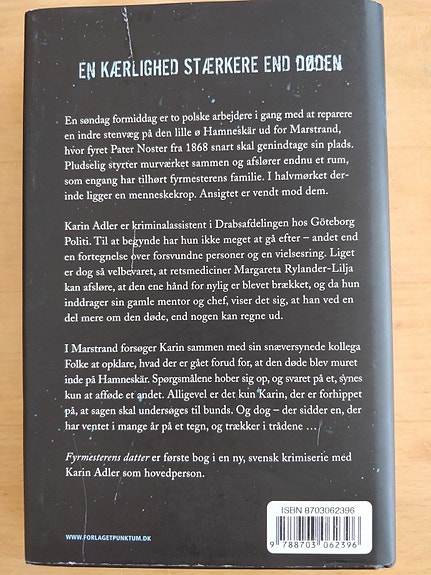 EN KÆRLIGHED STÆRKERE END DØDEN

En søndag formiddag er to polske arbejdere i gang med at reparere en indre stenvæg på den lille ø Hamneskär ud for Marstrand, hvor fyret Pater Noster fra 1868 snart skal genindtage sin plads. Pludselig styrter murværket sammen og afslører endnu et rum, som engang har tilhørt fyrmesterens familie. I halvmørket derinde ligger en menneskekrop. Ansigtet er vendt mod dem.

Karin Adler er kriminalassistent i Drabsafdelingen hos Göteborg Politi. Til at begynde har hun ikke meget at gå efter – andet end en fortegnelse over forsvundne personer og en vielsesring. Liget er dog så velbevaret, at retsmediciner Margareta Rylander-Lilja kan afsløre, at den ene hånd for nylig er blevet brækket, og da hun inddrager sin gamle mentor og chef, viser det sig, at han ved en del mere om den døde, end nogen kan regne ud.

I Marstrand forsøger Karin sammen med sin snæversynede kollega Folke at opklare, hvad der er gået forud for, at den døde blev muret inde på Hamneskär. Spørgsmålene hober sig op, og svaret på et, synes kun at afføde et andet. Alligevel er det kun Karin, der er forhippet på, at sagen skal undersøges til bunds. Og dog – der sidder en, der har ventet i mange år på et tegn, og trækker i trådene …

Fyrmesterens datter er første bog i en ny, svensk krimiserie med Karin Adler som hovedperson.

WWW.FORLAGETPUNKTUM.DK

ISBN 8703062396
9 788703 062396